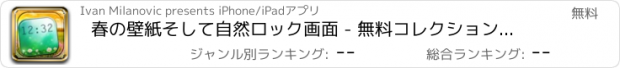 12:32

Ivan Milanovic presents iPhone/iPadアプリ

無料

春の壁紙そして自然ロック画面 - 無料コレクション...

ジャンル別ランキング: --

総合ランキング: --